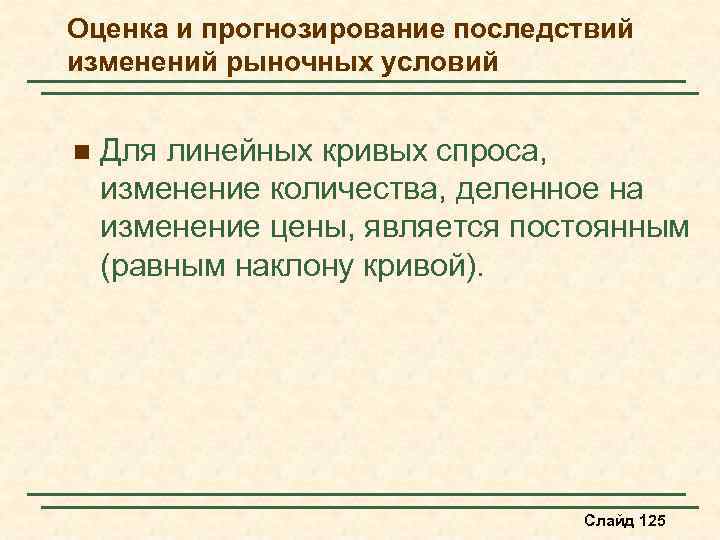 Оценка и прогнозирование последствий изменений рыночных условий

• Для линейных кривых спроса, изменение количества, деленное на изменение цены, является постоянным (равным наклону кривой).

Слайд 125